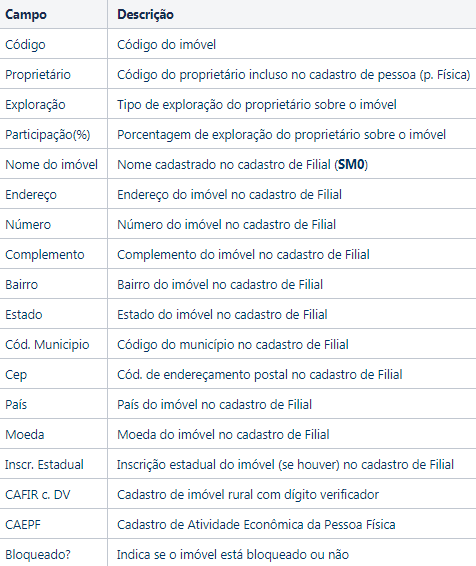 | Campo | Descrição |
|---|---|
| Código | Código do imóvel |
| Proprietário | Código do proprietário incluso no cadastro de pessoa (p. Física) |
| Exploração | Tipo de exploração do proprietário sobre o imóvel |
| Participação(%) | Porcentagem de exploração do proprietário sobre o imóvel |
| Nome do imóvel | Nome cadastrado no cadastro de Filial (**SM0**) |
| Endereço | Endereço do imóvel no cadastro de Filial |
| Número | Número do imóvel no cadastro de Filial |
| Complemento | Complemento do imóvel no cadastro de Filial |
| Bairro | Bairro do imóvel no cadastro de Filial |
| Estado | Estado do imóvel no cadastro de Filial |
| Cód. Municipio | Código do município no cadastro de Filial |
| Cep | Cód. de endereçamento postal no cadastro de Filial |
| País | País do imóvel no cadastro de Filial |
| Moeda | Moeda do imóvel no cadastro de Filial |
| Inscr. Estadual | Inscrição estadual do imóvel (se houver) no cadastro de Filial |
| CAFIR c. DV | Cadastro de imóvel rural com dígito verificador |
| CAEPF | Cadastro de Atividade Econômica da Pessoa Física |
| Bloqueado? | Indica se o imóvel está bloqueado ou não |